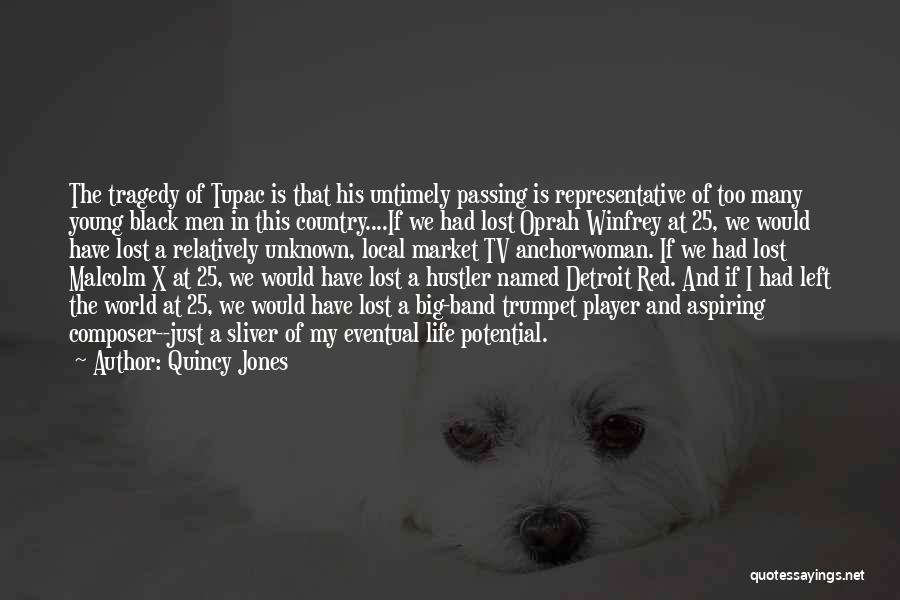 The tragedy of Tupac is that his untimely passing is representative of too many young black men in this country....If we had lost Oprah Winfrey at 25, we would have lost a relatively unknown, local market TV anchorwoman. If we had lost Malcolm X at 25, we would have lost a hustler named Detroit Red. And if I had left the world at 25, we would have lost a big-band trumpet player and aspiring composer--just a sliver of my eventual life potential.
Author: Quincy Jones

quotessayings.net